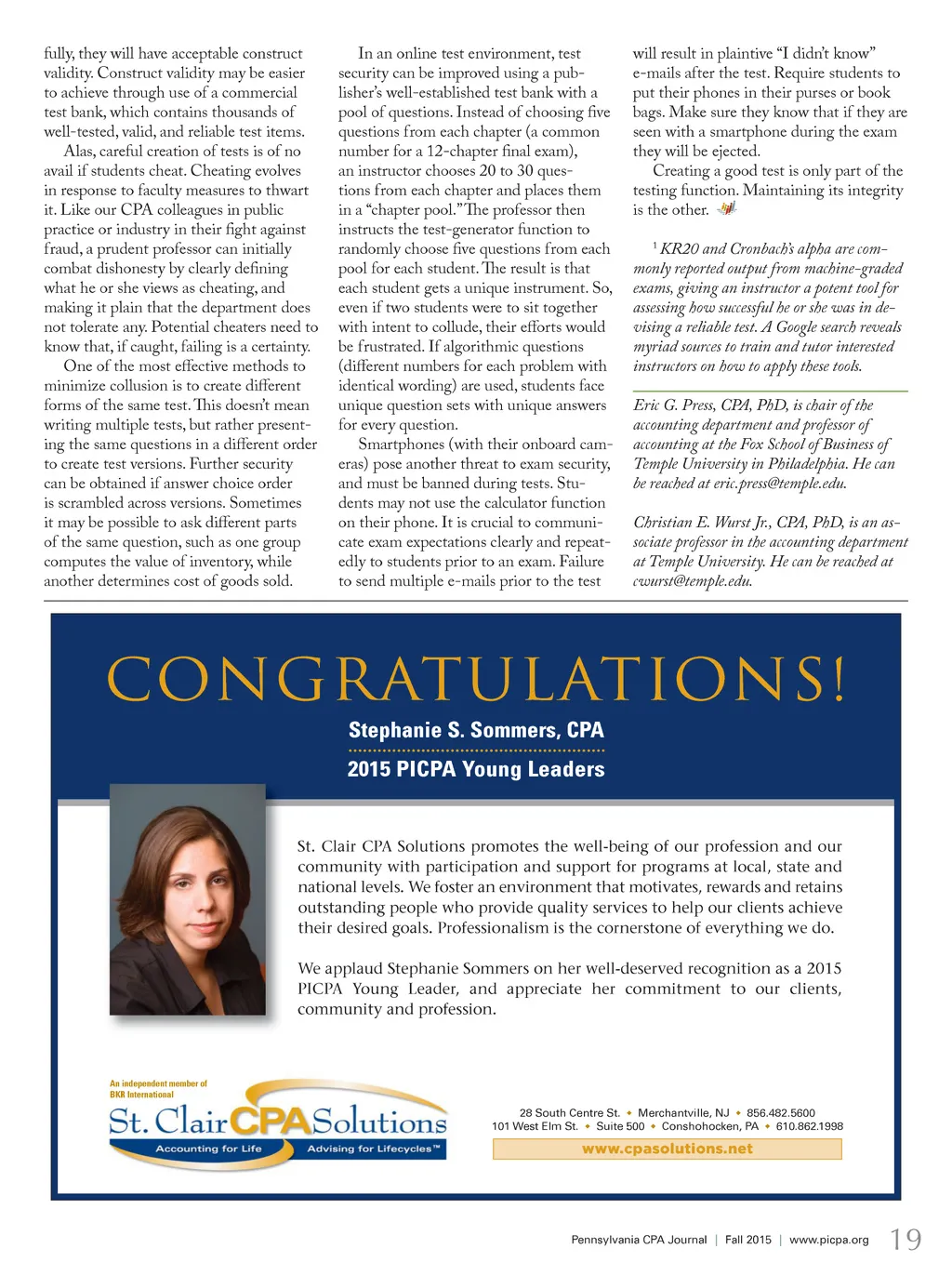 fully, they will have acceptable construct validity. Construct validity may be easier to achieve through use of a commercial test bank, which contains thousands of well-tested, valid, and reliable test items.

Alas, careful creation of tests is of no avail if students cheat. Cheating evolves in response to faculty measures to thwart it. Like our CPA colleagues in public practice or industry in their fight against fraud, a prudent professor can initially combat dishonesty by clearly defining what he or she views as cheating, and making it plain that the department does not tolerate any. Potential cheaters need to know that, if caught, failing is a certainty.

One of the most effective methods to minimize collusion is to create different forms of the same test. This doesn't mean writing multiple tests, but rather presenting the same questions in a different order to create test versions. Further security can be obtained if answer choice order is scrambled across versions. Sometimes it may be possible to ask different parts of the same question, such as one group computes the value of inventory, while another determines cost of goods sold.

In an online test environment, test security can be improved using a publisher's well-established test bank with a pool of questions. Instead of choosing five questions from each chapter (a common number for a 12-chapter final exam), an instructor chooses 20 to 30 questions from each chapter and places them in a "chapter pool." The professor then instructs the test-generator function to randomly choose five questions from each pool for each student. The result is that each student gets a unique instrument. So, even if two students were to sit together with intent to collude, their efforts would be frustrated. If algorithmic questions (different numbers for each problem with identical wording) are used, students face unique question sets with unique answers for every question.

Smartphones (with their onboard cameras) pose another threat to exam security, and must be banned during tests. Students may not use the calculator function on their phone. It is crucial to communicate exam expectations clearly and repeatedly to students prior to an exam. Failure to send multiple e-mails prior to the test will result in plaintive "I didn't know" e-mails after the test. Require students to put their phones in their purses or book bags. Make sure they know that if they are seen with a smartphone during the exam they will be ejected.

Creating a good test is only part of the testing function. Maintaining its integrity is the other.

$^1$ KR20 and Cronbach's alpha are commonly reported output from machine-graded exams, giving an instructor a potent tool for assessing how successful he or she was in devising a reliable test. A Google search reveals myriad sources to train and tutor interested instructors on how to apply these tools.

Eric G. Press, CPA, PhD, is chair of the accounting department and professor of accounting at the Fox School of Business of Temple University in Philadelphia. He can be reached at eric.press@temple.edu.

Christian E. Wurst Jr., CPA, PhD, is an associate professor in the accounting department at Temple University. He can be reached at cwurst@temple.edu.

CONGRATULATIONS!

Stephanie S. Sommers, CPA

2015 PICPA Young Leaders

St. Clair CPA Solutions promotes the well-being of our profession and our community with participation and support for programs at local, state and national levels. We foster an environment that motivates, rewards and retains outstanding people who provide quality services to help our clients achieve their desired goals. Professionalism is the cornerstone of everything we do.

We applaud Stephanie Sommers on her well-deserved recognition as a 2015 PICPA Young Leader, and appreciate her commitment to our clients, community and profession.

An independent member of BKR International

St. Clair CPA Solutions

Accounting for Life   Advising for Lifecycles™

28 South Centre St. • Merchantville, NJ • 856.482.5600
101 West Elm St. • Suite 500 • Conshohocken, PA • 610.862.1998

www.cpasolutions.net

Pennsylvania CPA Journal | Fall 2015 | www.picpa.org 19